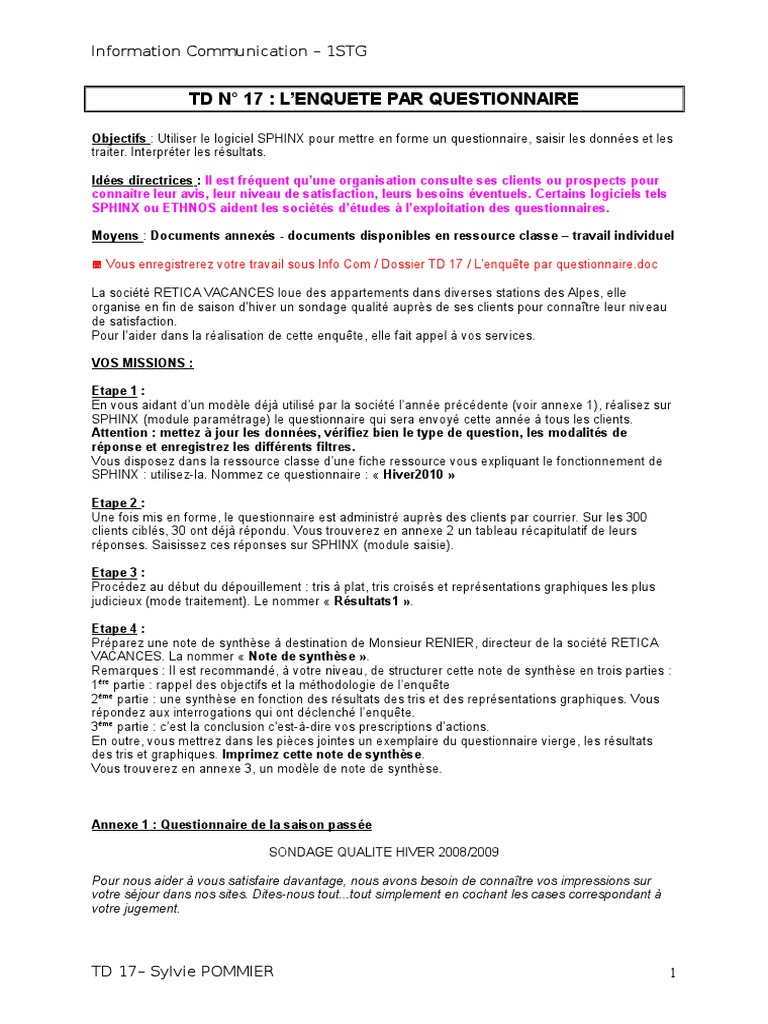 Information Communication – 1STG

TD N° 17 : L'ENQUETE PAR QUESTIONNAIRE

Objectifs : Utiliser le logiciel SPHINX pour mettre en forme un questionnaire, saisir les données et les traiter. Interpréter les résultats.

Idées directrices : Il est fréquent qu'une organisation consulte ses clients ou prospects pour connaître leur avis, leur niveau de satisfaction, leurs besoins éventuels. Certains logiciels tels SPHINX ou ETHNOS aident les sociétés d'études à l'exploitation des questionnaires.

Moyens : Documents annexés - documents disponibles en ressource classe – travail individuel

Vous enregistrerez votre travail sous Info Com / Dossier TD 17 / L'enquête par questionnaire.doc

La société RETICA VACANCES loue des appartements dans diverses stations des Alpes, elle organise en fin de saison d'hiver un sondage qualité auprès de ses clients pour connaître leur niveau de satisfaction.
Pour l'aider dans la réalisation de cette enquête, elle fait appel à vos services.

VOS MISSIONS :

Etape 1 :
En vous aidant d'un modèle déjà utilisé par la société l'année précédente (voir annexe 1), réalisez sur SPHINX (module paramétrage) le questionnaire qui sera envoyé cette année à tous les clients.
Attention : mettez à jour les données, vérifiez bien le type de question, les modalités de réponse et enregistrez les différents filtres.
Vous disposez dans la ressource classe d'une fiche ressource vous expliquant le fonctionnement de SPHINX : utilisez-la. Nommez ce questionnaire : « Hiver2010 »

Etape 2 :
Une fois mis en forme, le questionnaire est administré auprès des clients par courrier. Sur les 300 clients ciblés, 30 ont déjà répondu. Vous trouverez en annexe 2 un tableau récapitulatif de leurs réponses. Saisissez ces réponses sur SPHINX (module saisie).

Etape 3 :
Procédez au début du dépouillement : tris à plat, tris croisés et représentations graphiques les plus judicieux (mode traitement). Le nommer « Résultats1 ».

Etape 4 :
Préparez une note de synthèse à destination de Monsieur RENIER, directeur de la société RETICA VACANCES. La nommer « Note de synthèse ».
Remarques : Il est recommandé, à votre niveau, de structurer cette note de synthèse en trois parties :
1ère partie : rappel des objectifs et la méthodologie de l'enquête
2ème partie : une synthèse en fonction des résultats des tris et des représentations graphiques. Vous répondez aux interrogations qui ont déclenché l'enquête.
3ème partie : c'est la conclusion c'est-à-dire vos prescriptions d'actions.
En outre, vous mettrez dans les pièces jointes un exemplaire du questionnaire vierge, les résultats des tris et graphiques. Imprimez cette note de synthèse.
Vous trouverez en annexe 3, un modèle de note de synthèse.

Annexe 1 : Questionnaire de la saison passée

SONDAGE QUALITE HIVER 2008/2009

Pour nous aider à vous satisfaire davantage, nous avons besoin de connaître vos impressions sur votre séjour dans nos sites. Dites-nous tout...tout simplement en cochant les cases correspondant à votre jugement.

TD 17– Sylvie POMMIER

1